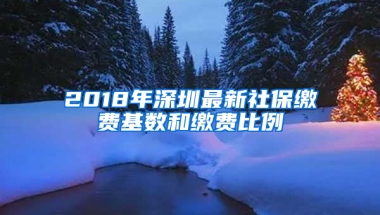 2018年深圳最新社保缴费基数和缴费比例